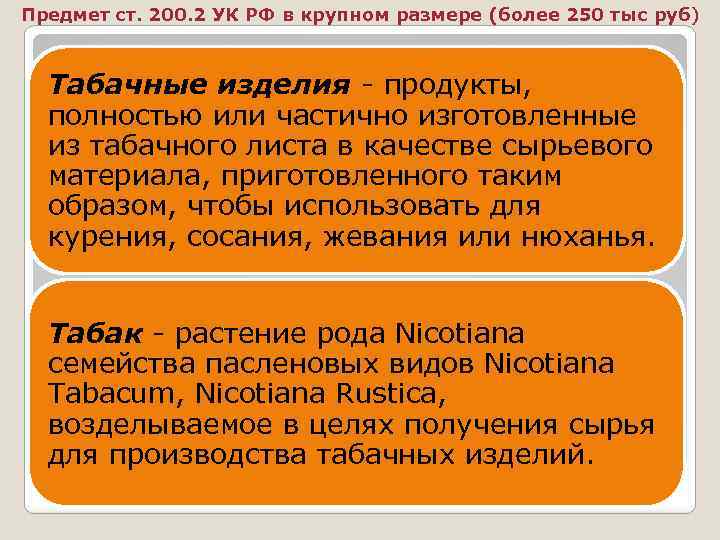 Предмет ст. 200.2 УК РФ в крупном размере (более 250 тыс руб)

Табачные изделия - продукты, полностью или частично изготовленные из табачного листа в качестве сырьевого материала, приготовленного таким образом, чтобы использовать для курения, сосания, жевания или нюханья.

Табак - растение рода Nicotiana семейства пасленовых видов Nicotiana Tabacum, Nicotiana Rustica, возделываемое в целях получения сырья для производства табачных изделий.